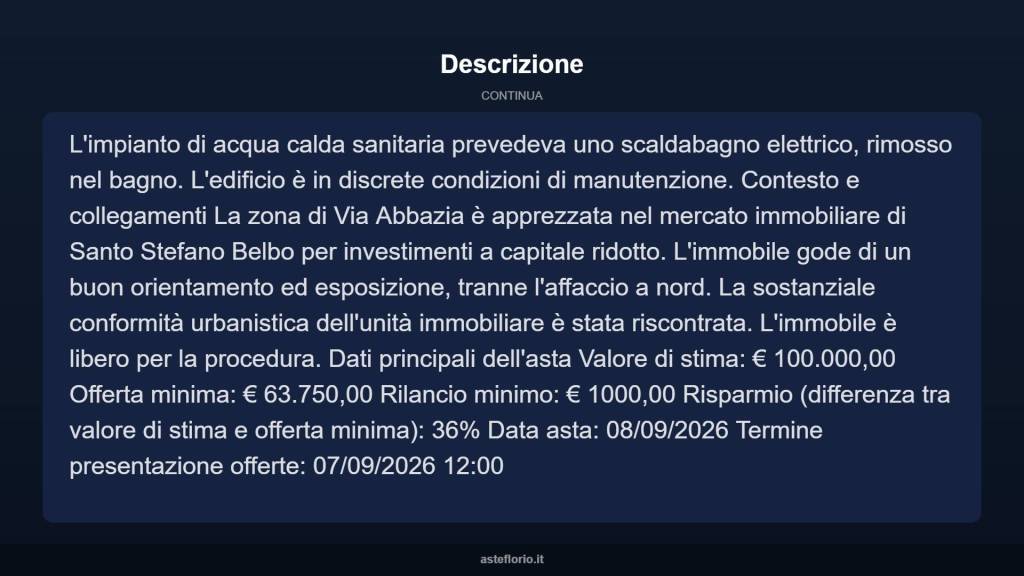 Descrizione

CONTINUA

L'impianto di acqua calda sanitaria prevedeva uno scaldabagno elettrico, rimosso nel bagno. L'edificio è in discrete condizioni di manutenzione. Contesto e collegamenti La zona di Via Abbazia è apprezzata nel mercato immobiliare di Santo Stefano Belbo per investimenti a capitale ridotto. L'immobile gode di un buon orientamento ed esposizione, tranne l'affaccio a nord. La sostanziale conformità urbanistica dell'unità immobiliare è stata riscontrata. L'immobile è libero per la procedura. Dati principali dell'asta Valore di stima: € 100.000,00 Offerta minima: € 63.750,00 Rilancio minimo: € 1000,00 Risparmio (differenza tra valore di stima e offerta minima): 36% Data asta: 08/09/2026 Termine presentazione offerte: 07/09/2026 12:00

asteflorio.it